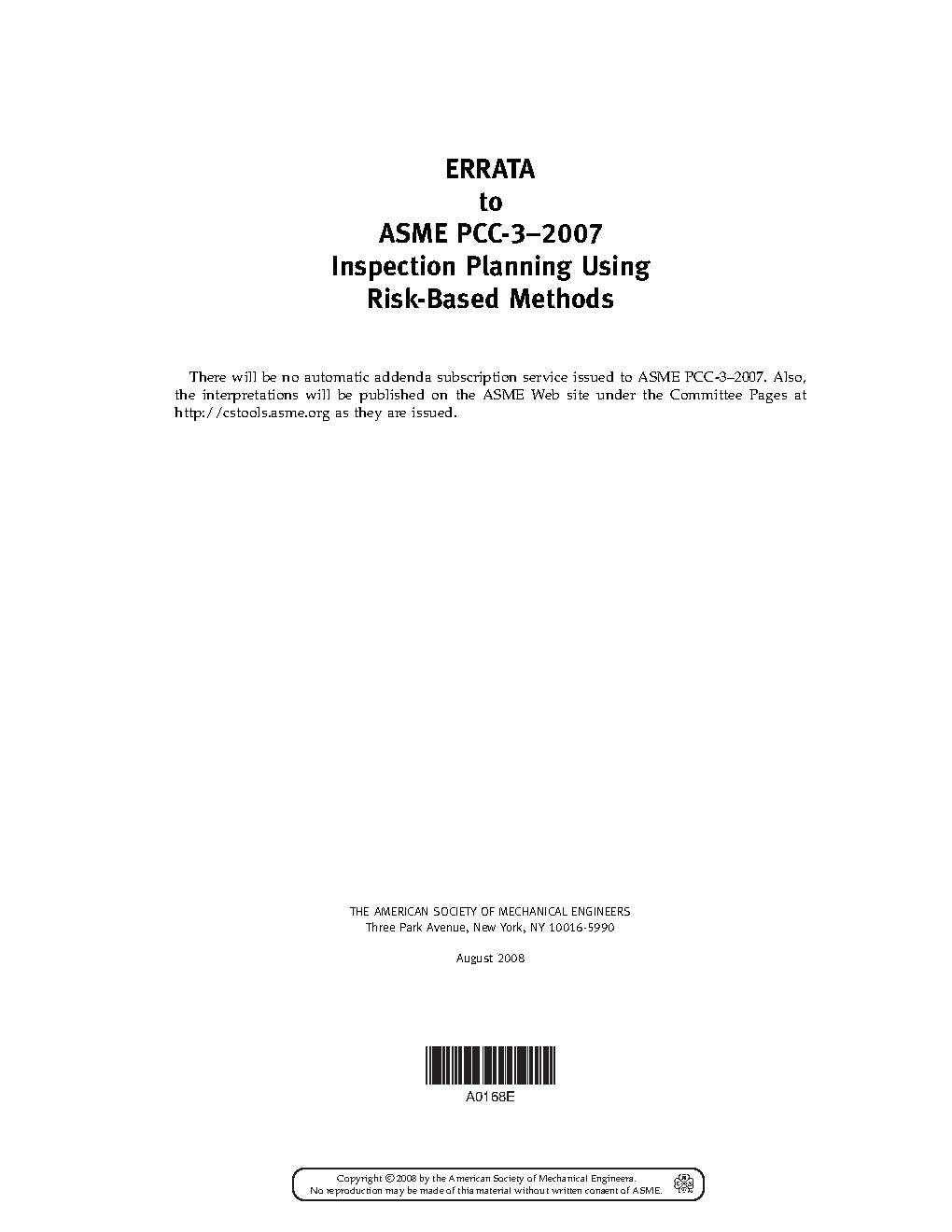 ERRATA
to
ASME PCC-3–2007
Inspection Planning Using
Risk-Based Methods

There will be no automatic addenda subscription service issued to ASME PCC-3–2007. Also, the interpretations will be published on the ASME Web site under the Committee Pages at http://cstools.asme.org as they are issued.

THE AMERICAN SOCIETY OF MECHANICAL ENGINEERS
Three Park Avenue, New York, NY 10016-5990

August 2008

A0168E

Copyright © 2008 by the American Society of Mechanical Engineers.
No reproduction may be made of this material without written consent of ASME.